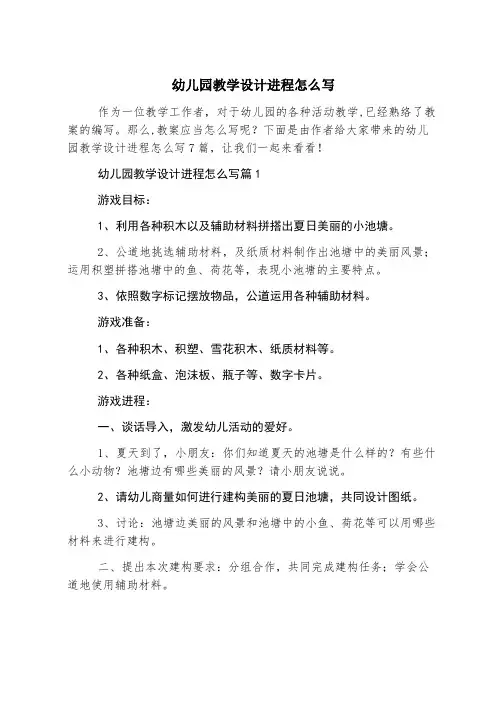 幼儿园教学设计进程怎么写

作为一位教学工作者，对于幼儿园的各种活动教学,已经熟络了教案的编写。那么,教案应当怎么写呢？下面是由作者给大家带来的幼儿园教学设计进程怎么写7篇，让我们一起来看看！

幼儿园教学设计进程怎么写篇1

游戏目标：

1、利用各种积木以及辅助材料拼搭出夏日美丽的小池塘。

2、公道地挑选辅助材料，及纸质材料制作出池塘中的美丽风景；运用积塑拼搭池塘中的鱼、荷花等，表现小池塘的主要特点。

3、依照数字标记摆放物品，公道运用各种辅助材料。

游戏准备：

1、各种积木、积塑、雪花积木、纸质材料等。

2、各种纸盒、泡沫板、瓶子等、数字卡片。

游戏进程：

一、谈话导入，激发幼儿活动的爱好。

1、夏天到了，小朋友：你们知道夏天的池塘是什么样的？有些什么小动物？池塘边有哪些美丽的风景？请小朋友说说。

2、请幼儿商量如何进行建构美丽的夏日池塘，共同设计图纸。

3、讨论：池塘边美丽的风景和池塘中的小鱼、荷花等可以用哪些材料来进行建构。

二、提出本次建构要求：分组合作，共同完成建构任务；学会公道地使用辅助材料。